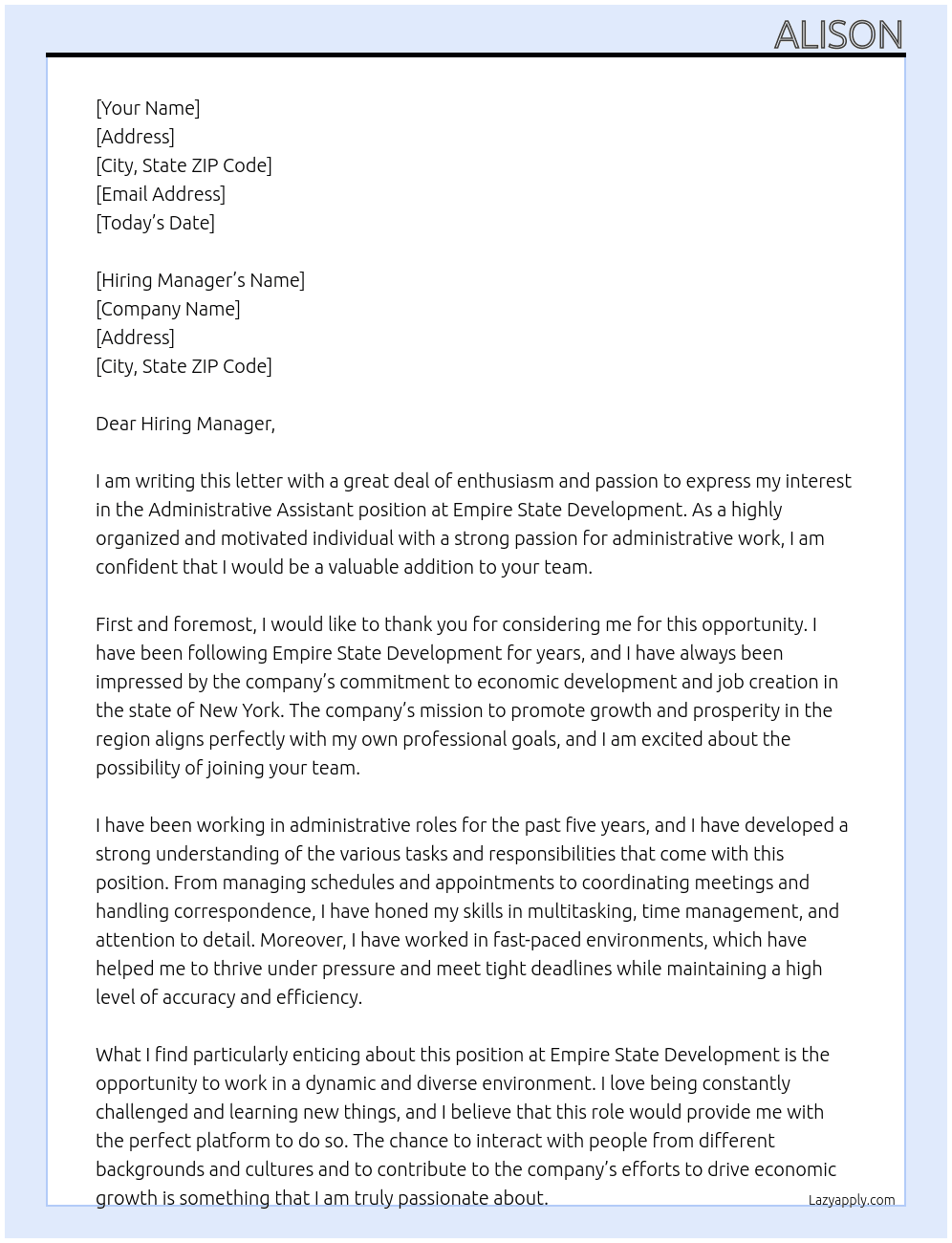 ALISON

[Your Name]
[Address]
[City, State ZIP Code]
[Email Address]
[Today's Date]

[Hiring Manager's Name]
[Company Name]
[Address]
[City, State ZIP Code]

Dear Hiring Manager,

I am writing this letter with a great deal of enthusiasm and passion to express my interest in the Administrative Assistant position at Empire State Development. As a highly organized and motivated individual with a strong passion for administrative work, I am confident that I would be a valuable addition to your team.

First and foremost, I would like to thank you for considering me for this opportunity. I have been following Empire State Development for years, and I have always been impressed by the company's commitment to economic development and job creation in the state of New York. The company's mission to promote growth and prosperity in the region aligns perfectly with my own professional goals, and I am excited about the possibility of joining your team.

I have been working in administrative roles for the past five years, and I have developed a strong understanding of the various tasks and responsibilities that come with this position. From managing schedules and appointments to coordinating meetings and handling correspondence, I have honed my skills in multitasking, time management, and attention to detail. Moreover, I have worked in fast-paced environments, which have helped me to thrive under pressure and meet tight deadlines while maintaining a high level of accuracy and efficiency.

What I find particularly enticing about this position at Empire State Development is the opportunity to work in a dynamic and diverse environment. I love being constantly challenged and learning new things, and I believe that this role would provide me with the perfect platform to do so. The chance to interact with people from different backgrounds and cultures and to contribute to the company's efforts to drive economic growth is something that I am truly passionate about.

Lazyapply.com